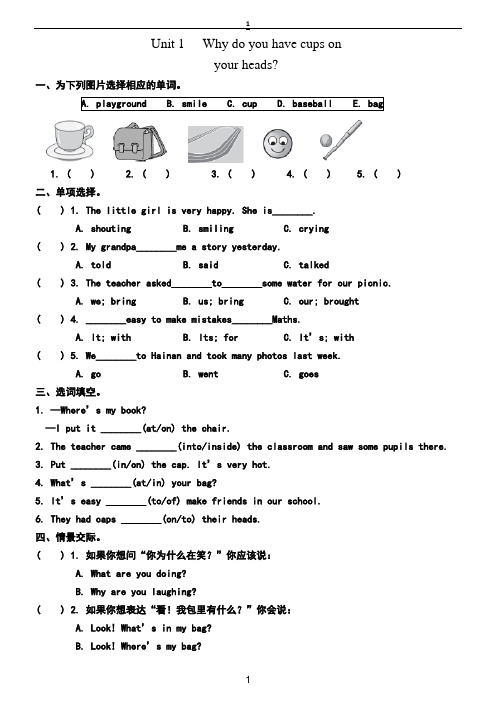 1

Unit 1 Why do you have cups on your heads?

一、为下列图片选择相应的单词。

A. playground B. smile C. cup D. baseball E. bag

1. ( ) 2. ( ) 3. ( ) 4. ( ) 5. ( )

二、单项选择。

( ) 1. The little girl is very happy. She is________.
A. shouting B. smiling C. crying

( ) 2. My grandpa________me a story yesterday.
A. told B. said C. talked

( ) 3. The teacher asked________to________some water for our picnic.
A. we; bring B. us; bring C. our; brought

( ) 4. ________easy to make mistakes________Maths.
A. It; with B. Its; for C. It's; with

( ) 5. We________to Hainan and took many photos last week.
A. go B. went C. goes

三、选词填空。

1. —Where's my book?
—I put it ________(at/on) the chair.

2. The teacher came ________(into/inside) the classroom and saw some pupils there.

3. Put ________(in/on) the cap. It's very hot.

4. What's ________(at/in) your bag?

5. It's easy ________(to/of) make friends in our school.

6. They had caps ________(on/to) their heads.

四、情景交际。

( ) 1. 如果你想问“你为什么在笑？”你应该说：
A. What are you doing?
B. Why are you laughing?

( ) 2. 如果你想表达“看！我包里有什么？”你会说：
A. Look! What's in my bag?
B. Look! Where's my bag?

1